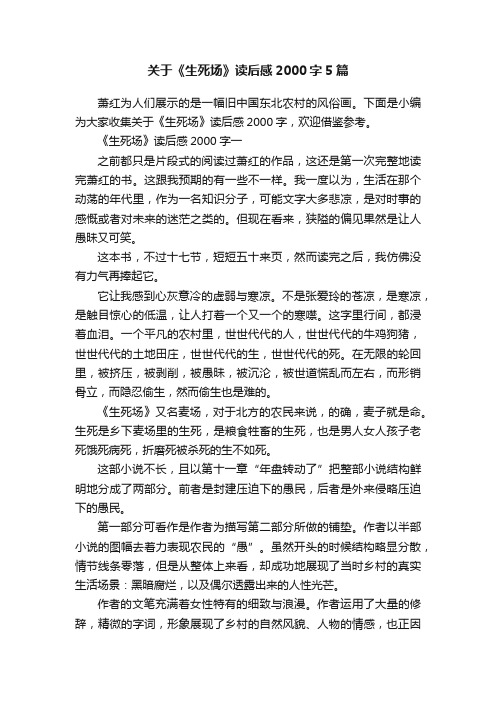 关于《生死场》读后感2000字5篇

萧红为人们展示的是一幅旧中国东北农村的风俗画。下面是小编为大家收集关于《生死场》读后感2000字，欢迎借鉴参考。

《生死场》读后感2000字一

之前都只是片段式的阅读过萧红的作品，这还是第一次完整地读完萧红的书。这跟我预期的有一些不一样。我一度以为，生活在那个动荡的年代里，作为一名知识分子，可能文字大多悲凉，是对时事的感慨或者对未来的迷茫之类的。但现在看来，狭隘的偏见果然是让人愚昧又可笑。

这本书，不过十七节，短短五十来页，然而读完之后，我仿佛没有力气再捧起它。

它让我感到心灰意冷的虚弱与寒凉。不是张爱玲的苍凉，是寒凉，是触目惊心的低温，让人打着一个又一个的寒噤。这字里行间，都浸着血泪。一个平凡的农村里，世世代代的人，世世代代的牛鸡狗猪，世世代代的土地田庄，世世代代的生，世世代代的死。在无限的轮回里，被挤压，被剥削，被愚昧，被沉沦，被世道慌乱而左右，而形销骨立，而隐忍偷生，然而偷生也是难的。

《生死场》又名麦场，对于北方的农民来说，的确，麦子就是命。生死是乡下麦场里的生死，是粮食牲畜的生死，也是男人女人孩子老死饿死病死，折磨死被杀死的生不如死。

这部小说不长，且以第十一章“年盘转动了”把整部小说结构鲜明地分成了两部分。前者是封建压迫下的愚民，后者是外来侵略压迫下的愚民。

第一部分可看作是作者为描写第二部分所做的铺垫。作者以半部小说的图幅去着力表现农民的“愚”。虽然开头的时候结构略显分散，情节线条零落，但是从整体上来看，却成功地展现了当时乡村的真实生活场景：黑暗腐烂，以及偶尔透露出来的人性光芒。

作者的文笔充满着女性特有的细致与浪漫。作者运用了大量的修辞，精微的字词，形象展现了乡村的自然风貌、人物的情感，也正因